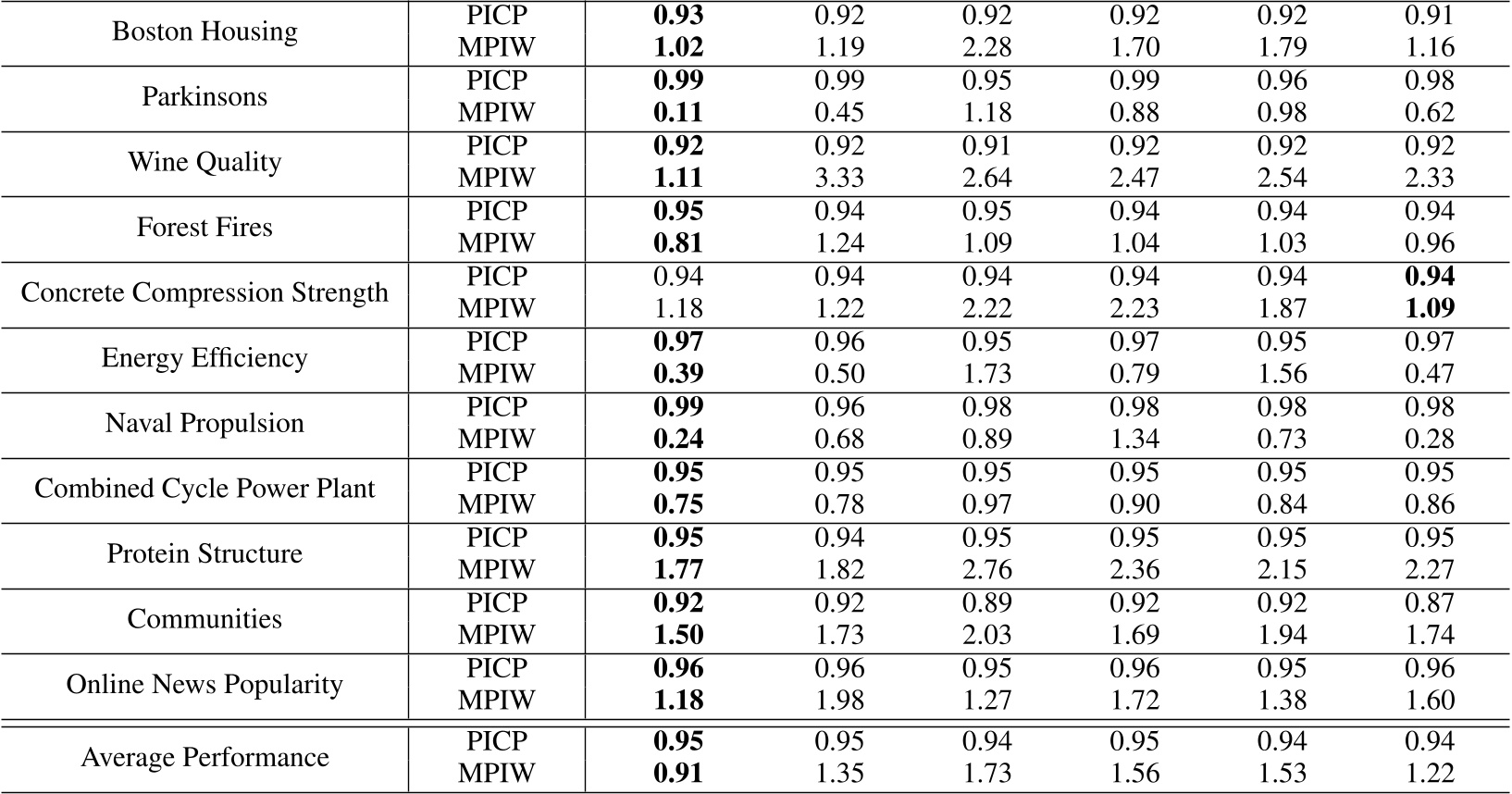 | | | | | | | | |
|---|---|---|---|---|---|---|---|
| Boston Housing | PICP | **0.93** | 0.92 | 0.92 | 0.92 | 0.92 | 0.91 |
| | MPIW | **1.02** | 1.19 | 2.28 | 1.70 | 1.79 | 1.16 |
| Parkinsons | PICP | **0.99** | 0.99 | 0.95 | 0.99 | 0.96 | 0.98 |
| | MPIW | **0.11** | 0.45 | 1.18 | 0.88 | 0.98 | 0.62 |
| Wine Quality | PICP | **0.92** | 0.92 | 0.91 | 0.92 | 0.92 | 0.92 |
| | MPIW | **1.11** | 3.33 | 2.64 | 2.47 | 2.54 | 2.33 |
| Forest Fires | PICP | **0.95** | 0.94 | 0.95 | 0.94 | 0.94 | 0.94 |
| | MPIW | **0.81** | 1.24 | 1.09 | 1.04 | 1.03 | 0.96 |
| Concrete Compression Strength | PICP | 0.94 | 0.94 | 0.94 | 0.94 | 0.94 | **0.94** |
| | MPIW | 1.18 | 1.22 | 2.22 | 2.23 | 1.87 | **1.09** |
| Energy Efficiency | PICP | **0.97** | 0.96 | 0.95 | 0.97 | 0.95 | 0.97 |
| | MPIW | **0.39** | 0.50 | 1.73 | 0.79 | 1.56 | 0.47 |
| Naval Propulsion | PICP | **0.99** | 0.96 | 0.98 | 0.98 | 0.98 | 0.98 |
| | MPIW | **0.24** | 0.68 | 0.89 | 1.34 | 0.73 | 0.28 |
| Combined Cycle Power Plant | PICP | **0.95** | 0.95 | 0.95 | 0.95 | 0.95 | 0.95 |
| | MPIW | **0.75** | 0.78 | 0.97 | 0.90 | 0.84 | 0.86 |
| Protein Structure | PICP | **0.95** | 0.94 | 0.95 | 0.95 | 0.95 | 0.95 |
| | MPIW | **1.77** | 1.82 | 2.76 | 2.36 | 2.15 | 2.27 |
| Communities | PICP | **0.92** | 0.92 | 0.89 | 0.92 | 0.92 | 0.87 |
| | MPIW | **1.50** | 1.73 | 2.03 | 1.69 | 1.94 | 1.74 |
| Online News Popularity | PICP | **0.96** | 0.96 | 0.95 | 0.96 | 0.95 | 0.96 |
| | MPIW | **1.18** | 1.98 | 1.27 | 1.72 | 1.38 | 1.60 |
| Average Performance | PICP | **0.95** | 0.95 | 0.94 | 0.95 | 0.94 | 0.94 |
| | MPIW | **0.91** | 1.35 | 1.73 | 1.56 | 1.53 | 1.22 |